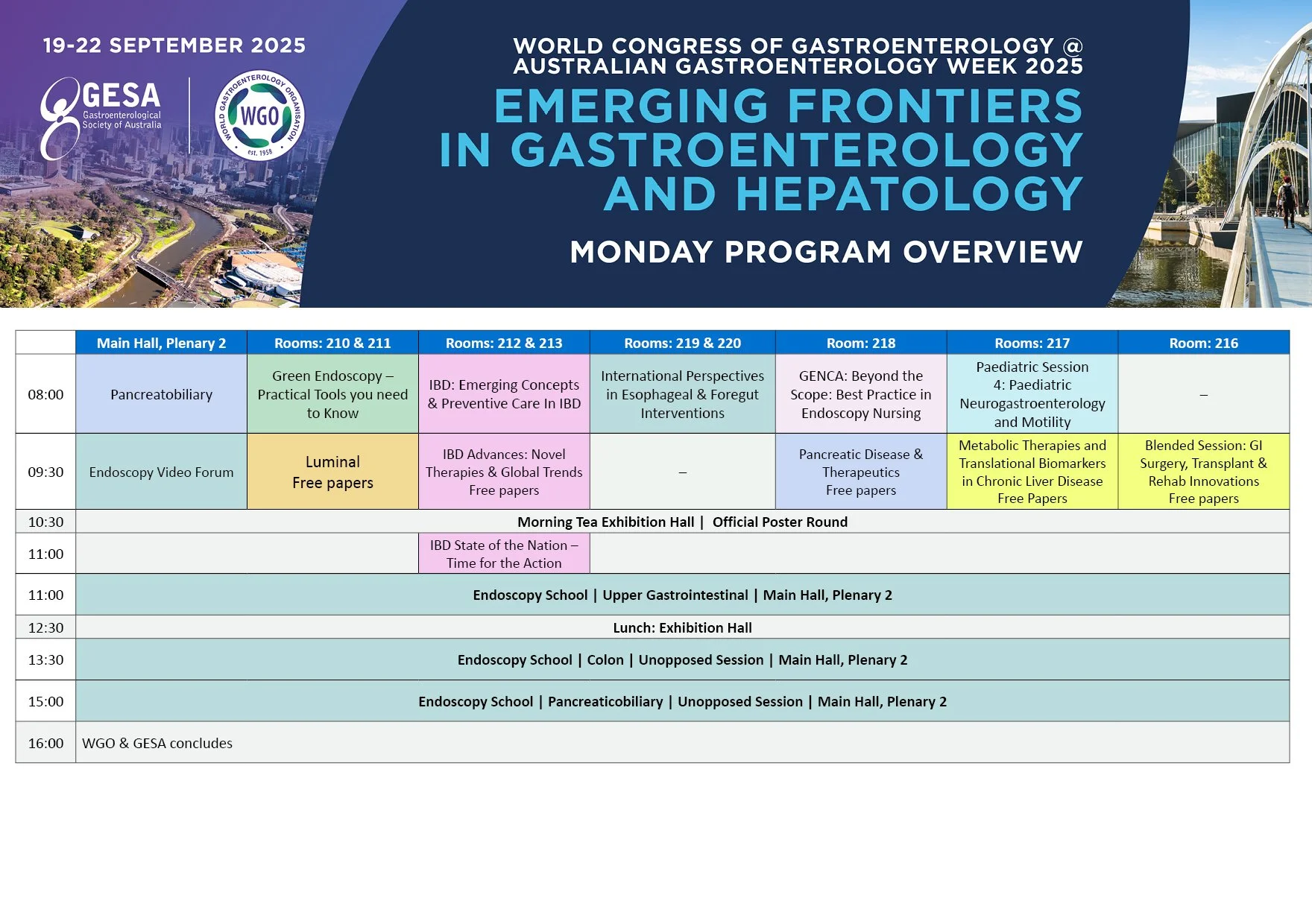 19-22 SEPTEMBER 2025

GESA Gastroenterological Society of Australia

WORLD GASTROENTEROLOGY ORGANISATION WGO est. 1958

WORLD CONGRESS OF GASTROENTEROLOGY @ AUSTRALIAN GASTROENTEROLOGY WEEK 2025

EMERGING FRONTIERS IN GASTROENTEROLOGY AND HEPATOLOGY

MONDAY PROGRAM OVERVIEW

| | Main Hall, Plenary 2 | Rooms: 210 & 211 | Rooms: 212 & 213 | Rooms: 219 & 220 | Room: 218 | Rooms: 217 | Room: 216 |
|---|---|---|---|---|---|---|---|
| 08:00 | Pancreatobiliary | Green Endoscopy – Practical Tools you need to Know | IBD: Emerging Concepts & Preventive Care In IBD | International Perspectives in Esophageal & Foregut Interventions | GENCA: Beyond the Scope: Best Practice in Endoscopy Nursing | Paediatric Session 4: Paediatric Neurogastroenterology and Motility | – |
| 09:30 | Endoscopy Video Forum | Luminal Free papers | IBD Advances: Novel Therapies & Global Trends Free papers | – | Pancreatic Disease & Therapeutics Free papers | Metabolic Therapies and Translational Biomarkers in Chronic Liver Disease Free Papers | Blended Session: GI Surgery, Transplant & Rehab Innovations Free papers |
| 10:30 | Morning Tea Exhibition Hall \| Official Poster Round | | | | | | |
| 11:00 | | | IBD State of the Nation – Time for the Action | | | | |
| 11:00 | Endoscopy School \| Upper Gastrointestinal \| Main Hall, Plenary 2 | | | | | | |
| 12:30 | Lunch: Exhibition Hall | | | | | | |
| 13:30 | Endoscopy School \| Colon \| Unopposed Session \| Main Hall, Plenary 2 | | | | | | |
| 15:00 | Endoscopy School \| Pancreaticobiliary \| Unopposed Session \| Main Hall, Plenary 2 | | | | | | |
| 16:00 | WGO & GESA concludes | | | | | | |